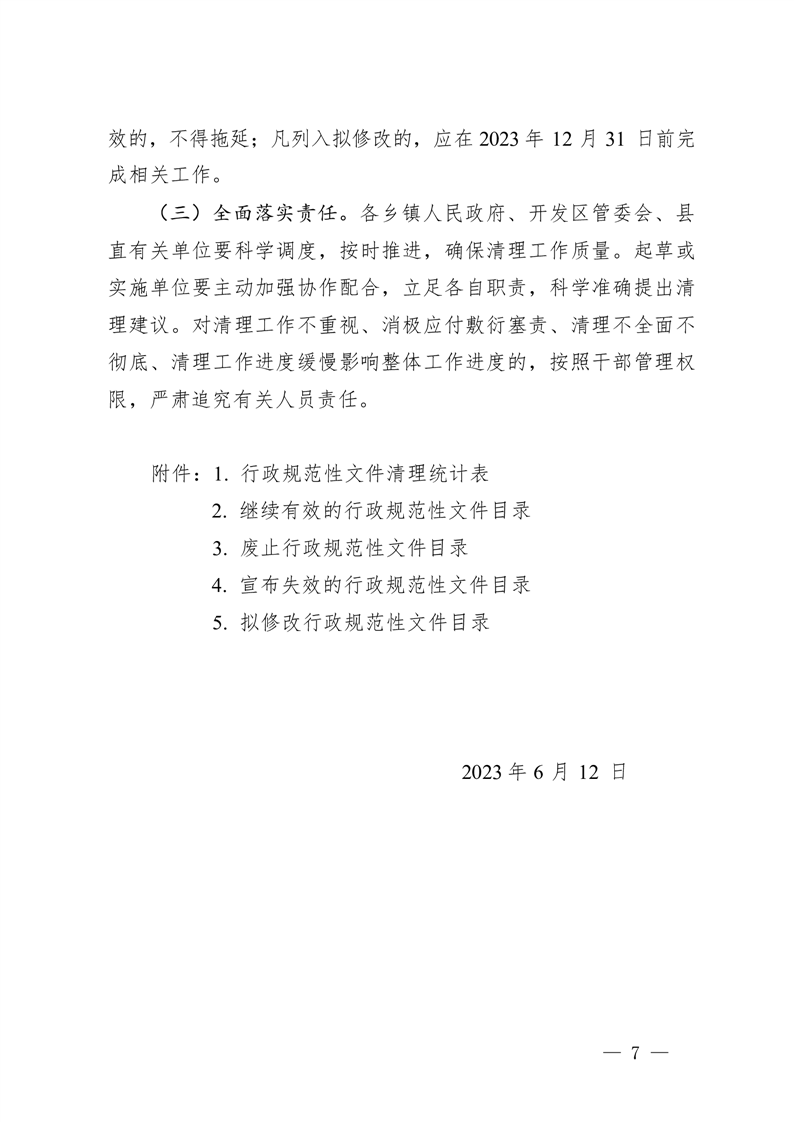 效的，不得拖延；凡列入拟修改的，应在2023年12月31日前完成相关工作。

（三）全面落实责任。各乡镇人民政府、开发区管委会、县直有关单位要科学调度，按时推进，确保清理工作质量。起草或实施单位要主动加强协作配合，立足各自职责，科学准确提出清理建议。对清理工作不重视、消极应付敷衍塞责、清理不全面不彻底、清理工作进度缓慢影响整体工作进度的，按照干部管理权限，严肃追究有关人员责任。

附件：1.行政规范性文件清理统计表
2.继续有效的行政规范性文件目录
3.废止行政规范性文件目录
4.宣布失效的行政规范性文件目录
5.拟修改行政规范性文件目录

2023年6月12日

— 7 —